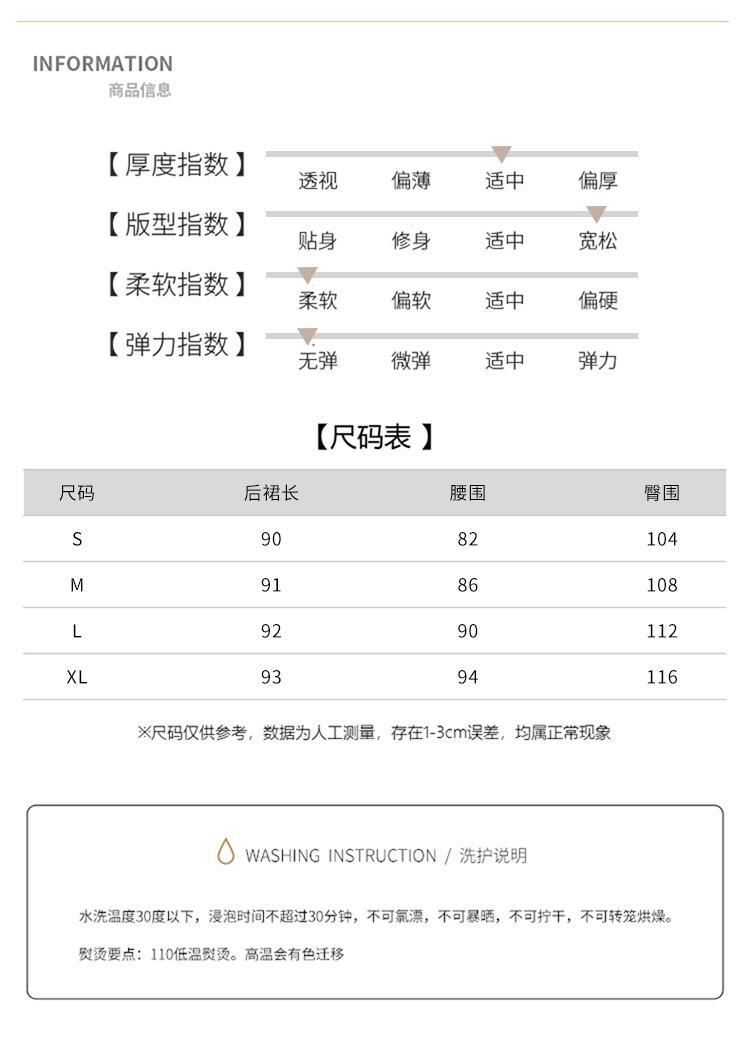 INFORMATION
商品信息

【厚度指数】 透视 偏薄 适中 偏厚

【版型指数】 贴身 修身 适中 宽松

【柔软指数】 柔软 偏软 适中 偏硬

【弹力指数】 无弹 微弹 适中 弹力

【尺码表】

| 尺码 | 后裙长 | 腰围 | 臀围 |
|---|---|---|---|
| S | 90 | 82 | 104 |
| M | 91 | 86 | 108 |
| L | 92 | 90 | 112 |
| XL | 93 | 94 | 116 |

※尺码仅供参考，数据为人工测量，存在1-3cm误差，均属正常现象

WASHING INSTRUCTION / 洗护说明

水洗温度30度以下，浸泡时间不超过30分钟，不可氯漂，不可暴晒，不可拧干，不可转笼烘燥。

熨烫要点：110低温熨烫。高温会有色迁移